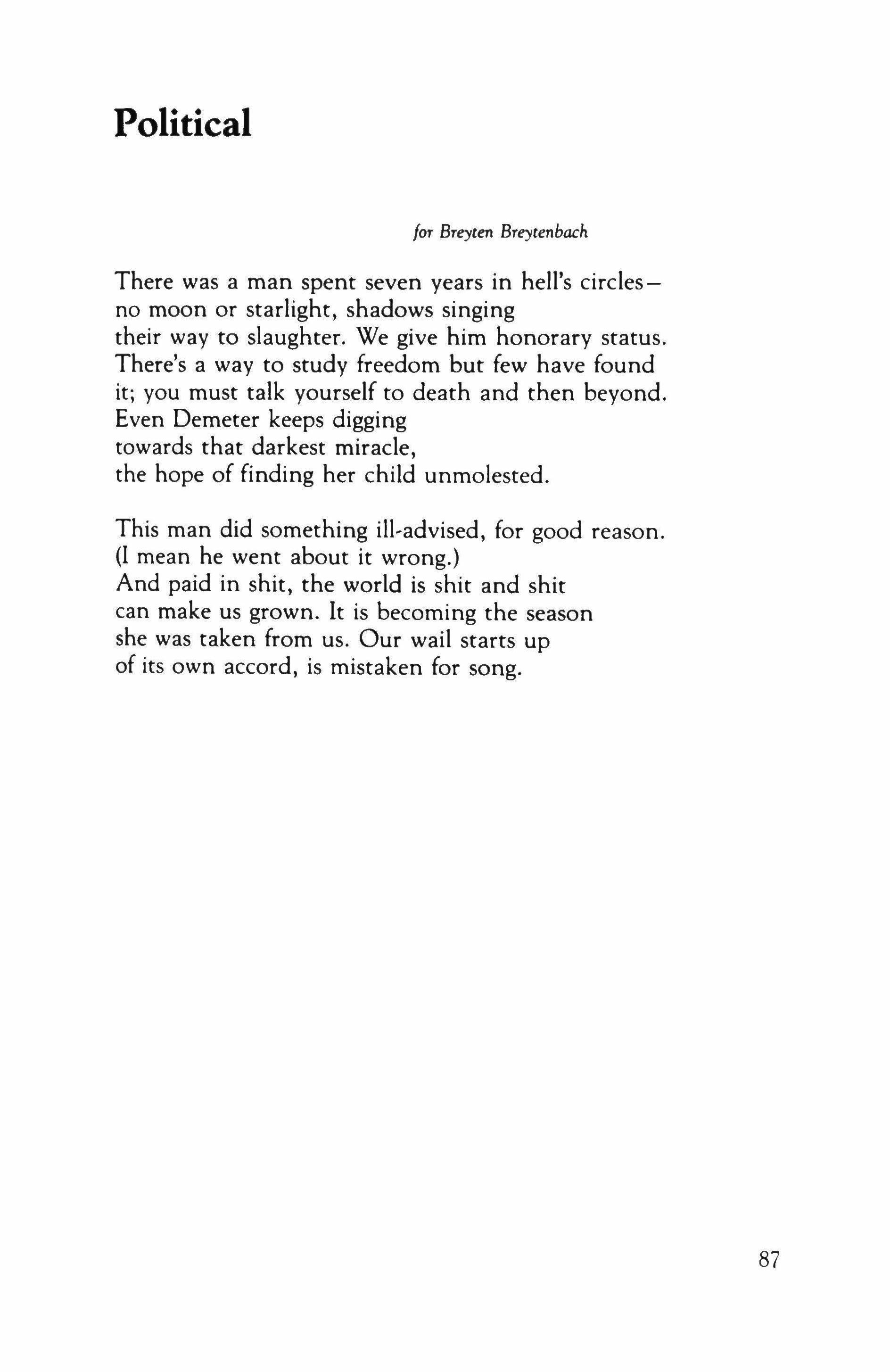 Political

for Breyten Breytenbach

There was a man spent seven years in hell's circles—
no moon or starlight, shadows singing
their way to slaughter. We give him honorary status.
There's a way to study freedom but few have found
it; you must talk yourself to death and then beyond.
Even Demeter keeps digging
towards that darkest miracle,
the hope of finding her child unmolested.

This man did something ill-advised, for good reason.
(I mean he went about it wrong.)
And paid in shit, the world is shit and shit
can make us grown. It is becoming the season
she was taken from us. Our wail starts up
of its own accord, is mistaken for song.

87